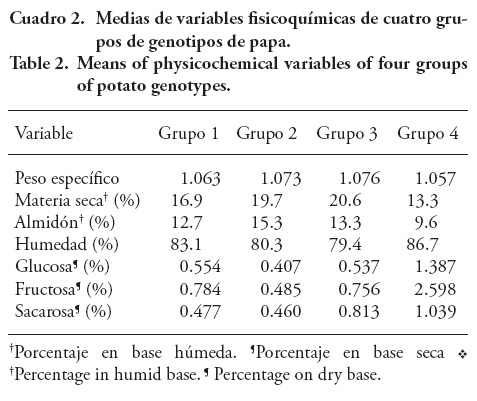 Cuadro 2. Medias de variables fisicoquímicas de cuatro grupos de genotipos de papa.
Table 2. Means of physicochemical variables of four groups of potato genotypes.

| Variable | Grupo 1 | Grupo 2 | Grupo 3 | Grupo 4 |
|---|---|---|---|---|
| Peso específico | 1.063 | 1.073 | 1.076 | 1.057 |
| Materia seca† (%) | 16.9 | 19.7 | 20.6 | 13.3 |
| Almidón† (%) | 12.7 | 15.3 | 13.3 | 9.6 |
| Humedad (%) | 83.1 | 80.3 | 79.4 | 86.7 |
| Glucosa¶ (%) | 0.554 | 0.407 | 0.537 | 1.387 |
| Fructosa¶ (%) | 0.784 | 0.485 | 0.756 | 2.598 |
| Sacarosa¶ (%) | 0.477 | 0.460 | 0.813 | 1.039 |

†Porcentaje en base húmeda. ¶Porcentaje en base seca ❖ †Percentage in humid base. ¶ Percentage on dry base.